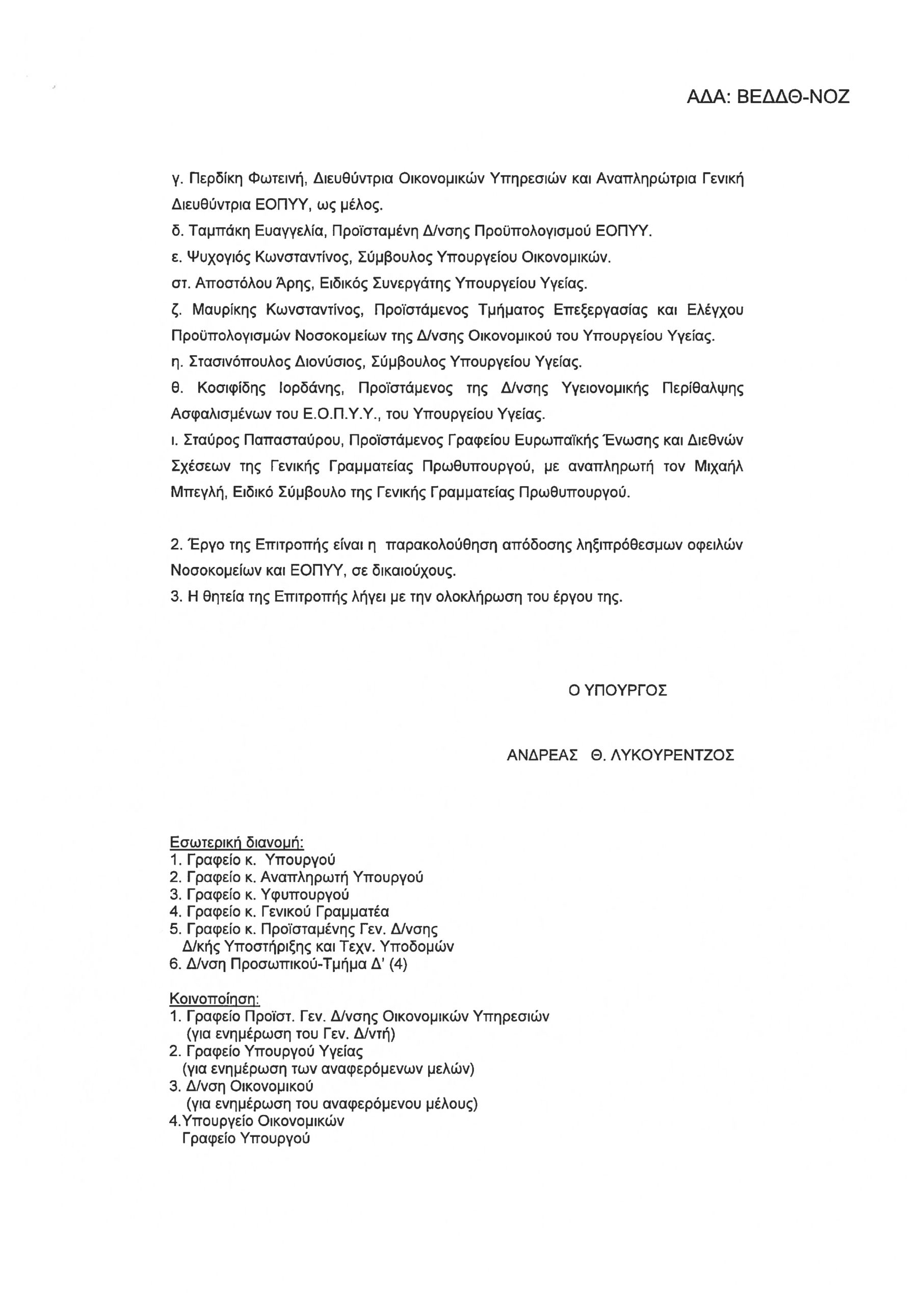 ΑΔΑ: ΒΕΔΔΘ-ΝΟΖ

γ. Περδίκη Φωτεινή, Διευθύντρια Οικονομικών Υπηρεσιών και Αναπληρώτρια Γενική Διευθύντρια ΕΟΠΥΥ, ως μέλος.
δ. Ταμπάκη Ευαγγελία, Προϊσταμένη Δ/νσης Προϋπολογισμού ΕΟΠΥΥ.
ε. Ψυχογιός Κωνσταντίνος, Σύμβουλος Υπουργείου Οικονομικών.
στ. Αποστόλου Άρης, Ειδικός Συνεργάτης Υπουργείου Υγείας.
ζ. Μαυρίκης Κωνσταντίνος, Προϊστάμενος Τμήματος Επεξεργασίας και Ελέγχου Προϋπολογισμών Νοσοκομείων της Δ/νσης Οικονομικού του Υπουργείου Υγείας.
η. Στασινόπουλος Διονύσιος, Σύμβουλος Υπουργείου Υγείας.
θ. Κοσιφίδης Ιορδάνης, Προϊστάμενος της Δ/νσης Υγειονομικής Περίθαλψης Ασφαλισμένων του Ε.Ο.Π.Υ.Υ., του Υπουργείου Υγείας.
ι. Σταύρος Παπασταύρου, Προϊστάμενος Γραφείου Ευρωπαϊκής Ένωσης και Διεθνών Σχέσεων της Γενικής Γραμματείας Πρωθυπουργού, με αναπληρωτή τον Μιχαήλ Μπεγλή, Ειδικό Σύμβουλο της Γενικής Γραμματείας Πρωθυπουργού.

2. Έργο της Επιτροπής είναι η παρακολούθηση απόδοσης ληξιπρόθεσμων οφειλών Νοσοκομείων και ΕΟΠΥΥ, σε δικαιούχους.
3. Η θητεία της Επιτροπής λήγει με την ολοκλήρωση του έργου της.

Ο ΥΠΟΥΡΓΟΣ

ΑΝΔΡΕΑΣ Θ. ΛΥΚΟΥΡΕΝΤΖΟΣ

Εσωτερική διανομή:
1. Γραφείο κ. Υπουργού
2. Γραφείο κ. Αναπληρωτή Υπουργού
3. Γραφείο κ. Υφυπουργού
4. Γραφείο κ. Γενικού Γραμματέα
5. Γραφείο κ. Προϊσταμένης Γεν. Δ/νσης Δ/κής Υποστήριξης και Τεχν. Υποδομών
6. Δ/νση Προσωπικού-Τμήμα Δ' (4)

Κοινοποίηση:
1. Γραφείο Προϊστ. Γεν. Δ/νσης Οικονομικών Υπηρεσιών (για ενημέρωση του Γεν. Δ/ντή)
2. Γραφείο Υπουργού Υγείας (για ενημέρωση των αναφερόμενων μελών)
3. Δ/νση Οικονομικού (για ενημέρωση του αναφερόμενου μέλους)
4.Υπουργείο Οικονομικών Γραφείο Υπουργού